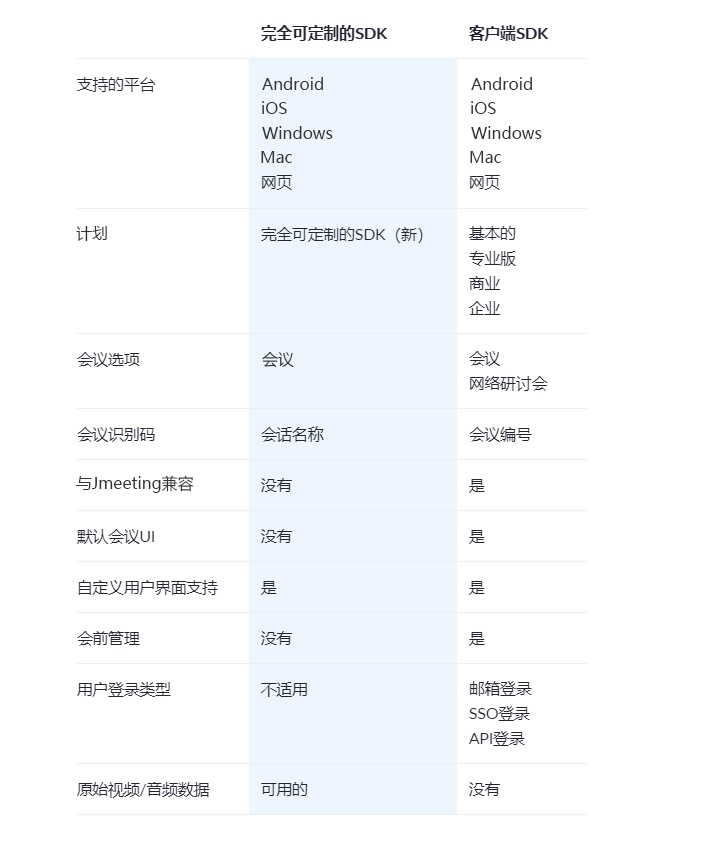 |  | 完全可定制的SDK | 客户端SDK |
|---|---|---|
| 支持的平台 | Android iOS Windows Mac 网页 | Android iOS Windows Mac 网页 |
| 计划 | 完全可定制的SDK（新） | 基本的 专业版 商业 企业 |
| 会议选项 | 会议 | 会议 网络研讨会 |
| 会议识别码 | 会话名称 | 会议编号 |
| 与Jmeeting兼容 | 没有 | 是 |
| 默认会议UI | 没有 | 是 |
| 自定义用户界面支持 | 是 | 是 |
| 会前管理 | 没有 | 是 |
| 用户登录类型 | 不适用 | 邮箱登录 SSO登录 API登录 |
| 原始视频/音频数据 | 可用的 | 没有 |